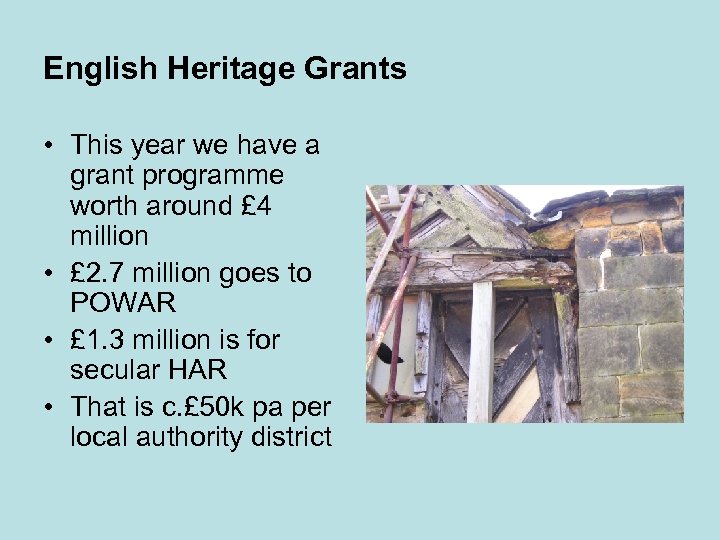 English Heritage Grants

• This year we have a grant programme worth around £4 million
• £2.7 million goes to POWAR
• £1.3 million is for secular HAR
• That is c.£50k pa per local authority district